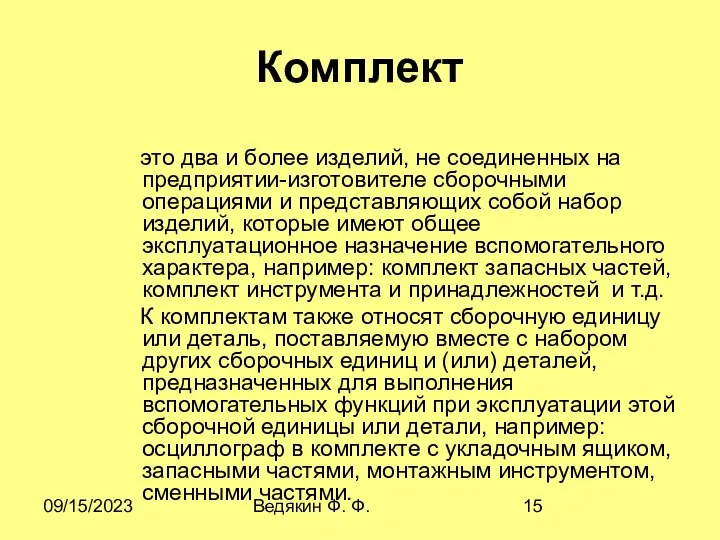 Комплект

это два и более изделий, не соединенных на предприятии-изготовителе сборочными операциями и представляющих собой набор изделий, которые имеют общее эксплуатационное назначение вспомогательного характера, например: комплект запасных частей, комплект инструмента и принадлежностей и т.д.

К комплектам также относят сборочную единицу или деталь, поставляемую вместе с набором других сборочных единиц и (или) деталей, предназначенных для выполнения вспомогательных функций при эксплуатации этой сборочной единицы или детали, например: осциллограф в комплекте с укладочным ящиком, запасными частями, монтажным инструментом, сменными частями.

09/15/2023 Ведякин Ф. Ф. 15